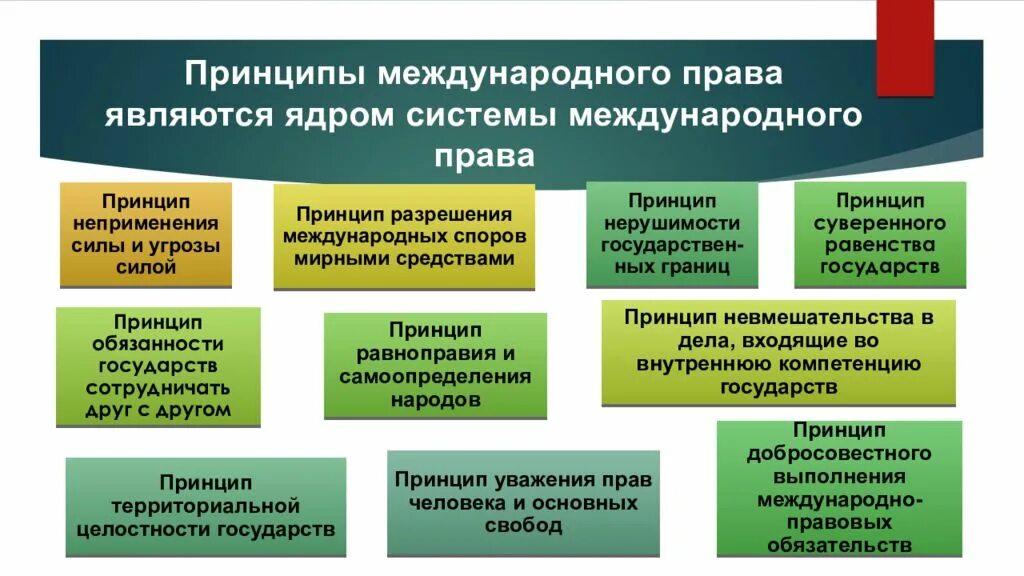 Принципы международного права являются ядром системы международного права

Принцип неприменения силы и угрозы силой

Принцип разрешения международных споров мирными средствами

Принцип нерушимости государственных границ

Принцип суверенного равенства государств

Принцип обязанности государств сотрудничать друг с другом

Принцип равноправия и самоопределения народов

Принцип невмешательства в дела, входящие во внутреннюю компетенцию государств

Принцип территориальной целостности государств

Принцип уважения прав человека и основных свобод

Принцип добросовестного выполнения международно-правовых обязательств